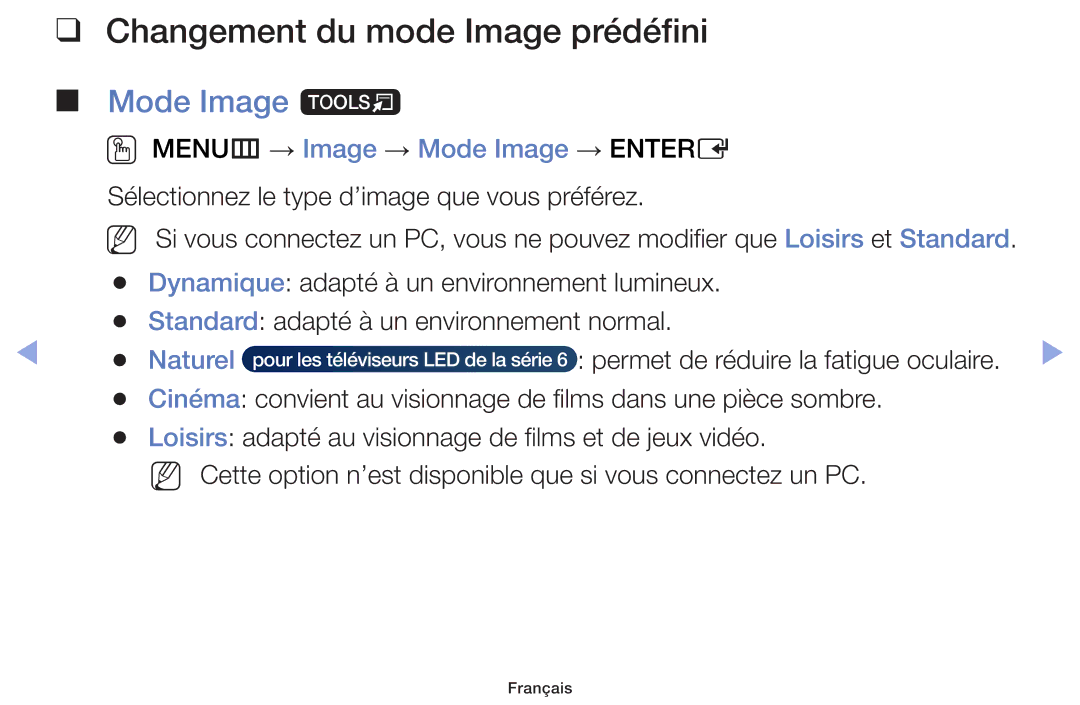 ❑ Changement du mode Image prédéfini

■ Mode Image TOOLS

MENU → Image → Mode Image → ENTER

Sélectionnez le type d'image que vous préférez.

Si vous connectez un PC, vous ne pouvez modifier que Loisirs et Standard.

● Dynamique: adapté à un environnement lumineux.

● Standard: adapté à un environnement normal.

● Naturel pour les téléviseurs LED de la série 6: permet de réduire la fatigue oculaire.

● Cinéma: convient au visionnage de films dans une pièce sombre.

● Loisirs: adapté au visionnage de films et de jeux vidéo.

Cette option n'est disponible que si vous connectez un PC.

Français